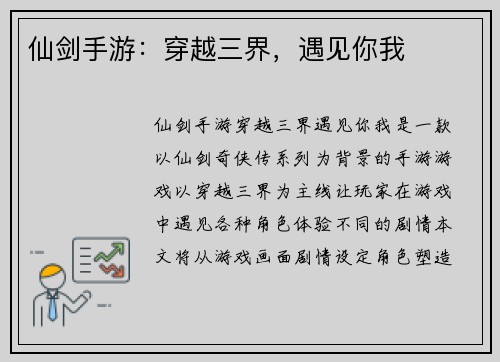 仙剑手游：穿越三界，遇见你我

仙剑手游穿越三界遇见你我是一款以仙剑奇侠传系列为背景的手游游戏以穿越三界为主线让玩家在游戏中遇见各种角色体验不同的剧情本文将从游戏画面剧情设定角色塑造